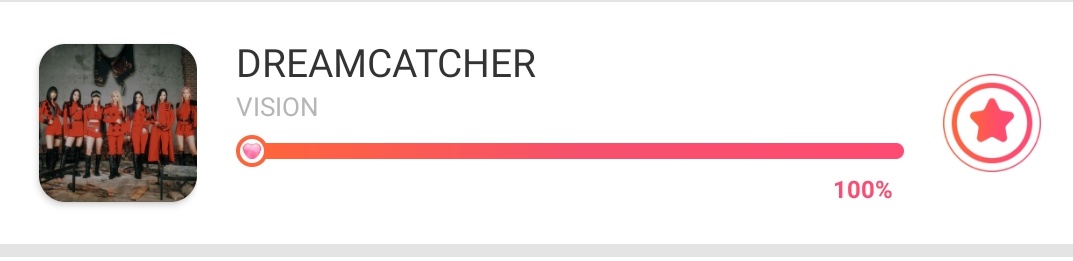 DREAMCATCHER
VISION
100%